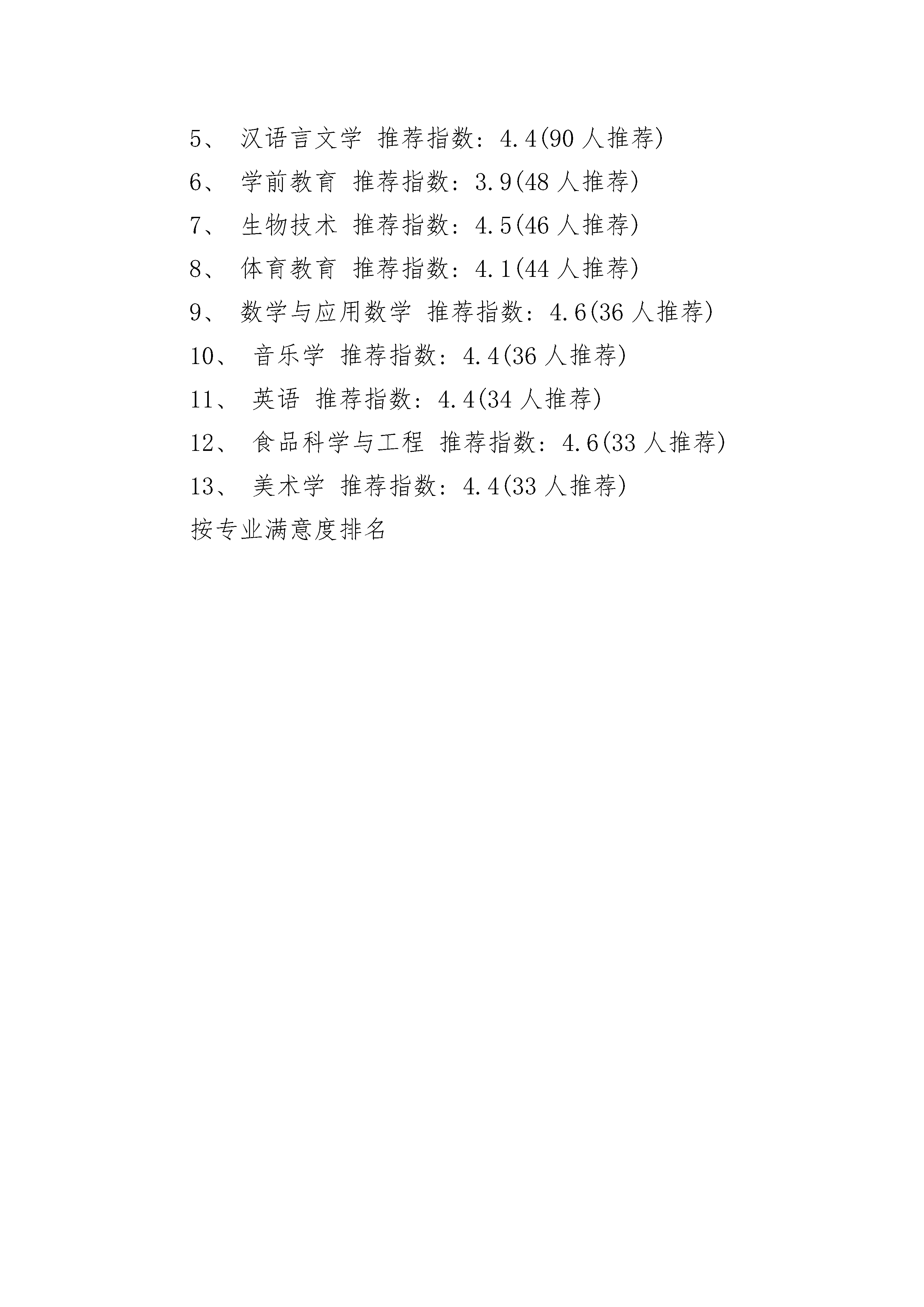 5、 汉语言文学 推荐指数：4.4(90 人推荐)

6、 学前教育 推荐指数：3.9(48 人推荐)

7、 生物技术 推荐指数：4.5(46 人推荐)

8、 体育教育 推荐指数：4.1(44 人推荐)

9、 数学与应用数学 推荐指数：4.6(36 人推荐)

10、 音乐学 推荐指数：4.4(36 人推荐)

11、 英语 推荐指数：4.4(34 人推荐)

12、 食品科学与工程 推荐指数：4.6(33 人推荐)

13、 美术学 推荐指数：4.4(33 人推荐)

按专业满意度排名